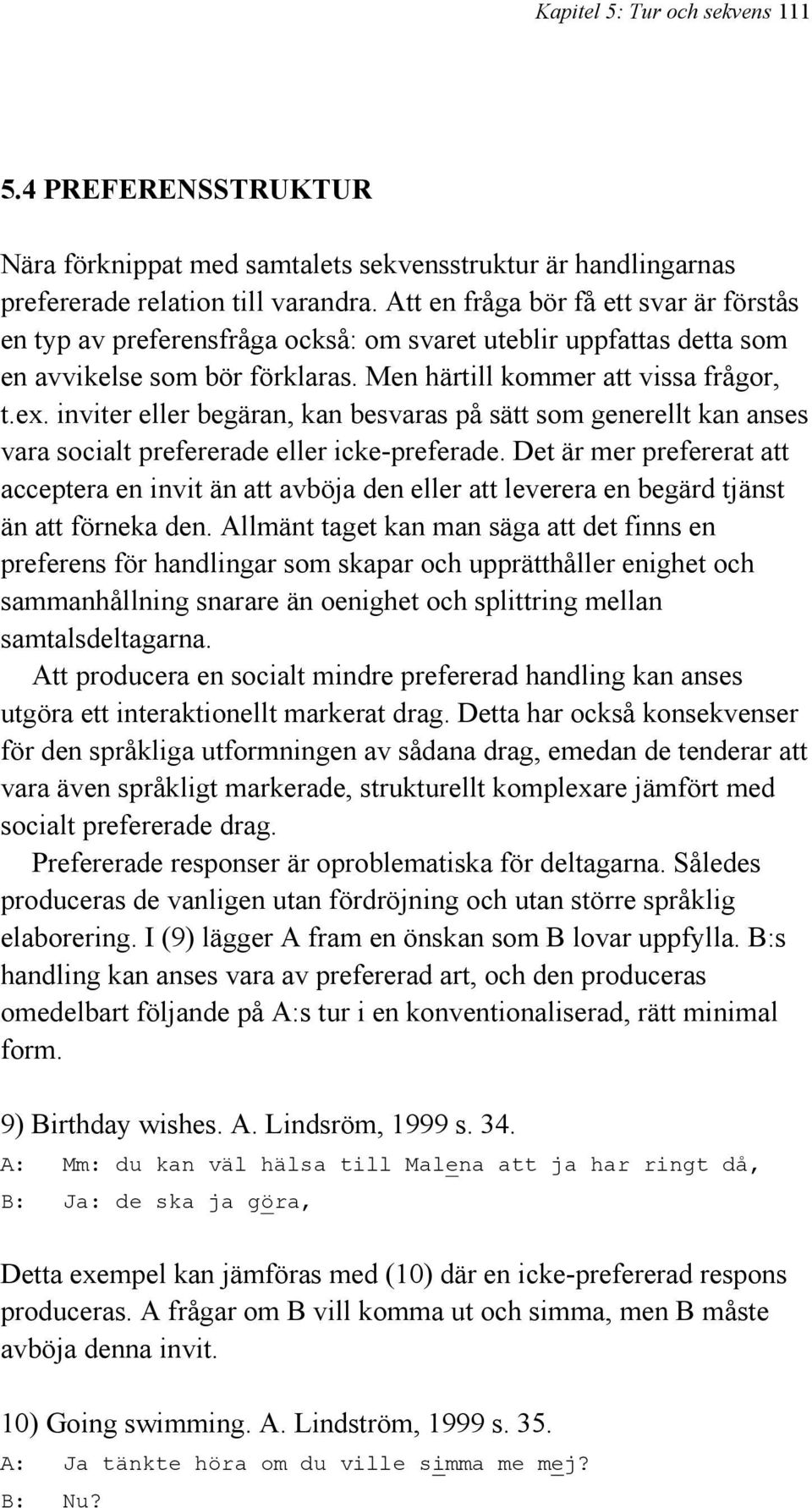 Kapitel 5: Tur och sekvens 111

5.4 PREFERENSSTRUKTUR

Nära förknippat med samtalets sekvensstruktur är handlingarnas prefererade relation till varandra. Att en fråga bör få ett svar är förstås en typ av preferensfråga också: om svaret uteblir uppfattas detta som en avvikelse som bör förklaras. Men härtill kommer att vissa frågor, t.ex. inviter eller begäran, kan besvaras på sätt som generellt kan anses vara socialt prefererade eller icke-preferade. Det är mer prefererat att acceptera en invit än att avböja den eller att leverera en begärd tjänst än att förneka den. Allmänt taget kan man säga att det finns en preferens för handlingar som skapar och upprätthåller enighet och sammanhållning snarare än oenighet och splittring mellan samtalsdeltagarna.

Att producera en socialt mindre prefererad handling kan anses utgöra ett interaktionellt markerat drag. Detta har också konsekvenser för den språkliga utformningen av sådana drag, emedan de tenderar att vara även språkligt markerade, strukturellt komplexare jämfört med socialt prefererade drag.

Prefererade responser är oproblematiska för deltagarna. Således produceras de vanligen utan fördröjning och utan större språklig elaborering. I (9) lägger A fram en önskan som B lovar uppfylla. B:s handling kan anses vara av prefererad art, och den produceras omedelbart följande på A:s tur i en konventionaliserad, rätt minimal form.

9) Birthday wishes. A. Lindsröm, 1999 s. 34.
A: Mm: du kan väl hälsa till Malena att ja har ringt då,
B: Ja: de ska ja göra,

Detta exempel kan jämföras med (10) där en icke-prefererad respons produceras. A frågar om B vill komma ut och simma, men B måste avböja denna invit.

10) Going swimming. A. Lindström, 1999 s. 35.
A: Ja tänkte höra om du ville simma me mej?
B: Nu?